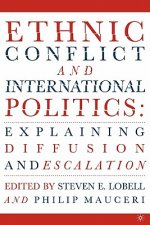 ETHNIC CONFLICT AND INTERNATIONAL POLITICS:

EXPLAINING DIFFUSION AND ESCALATION

EDITED BY STEVEN E. LOBELL AND PHILIP MAUCERI